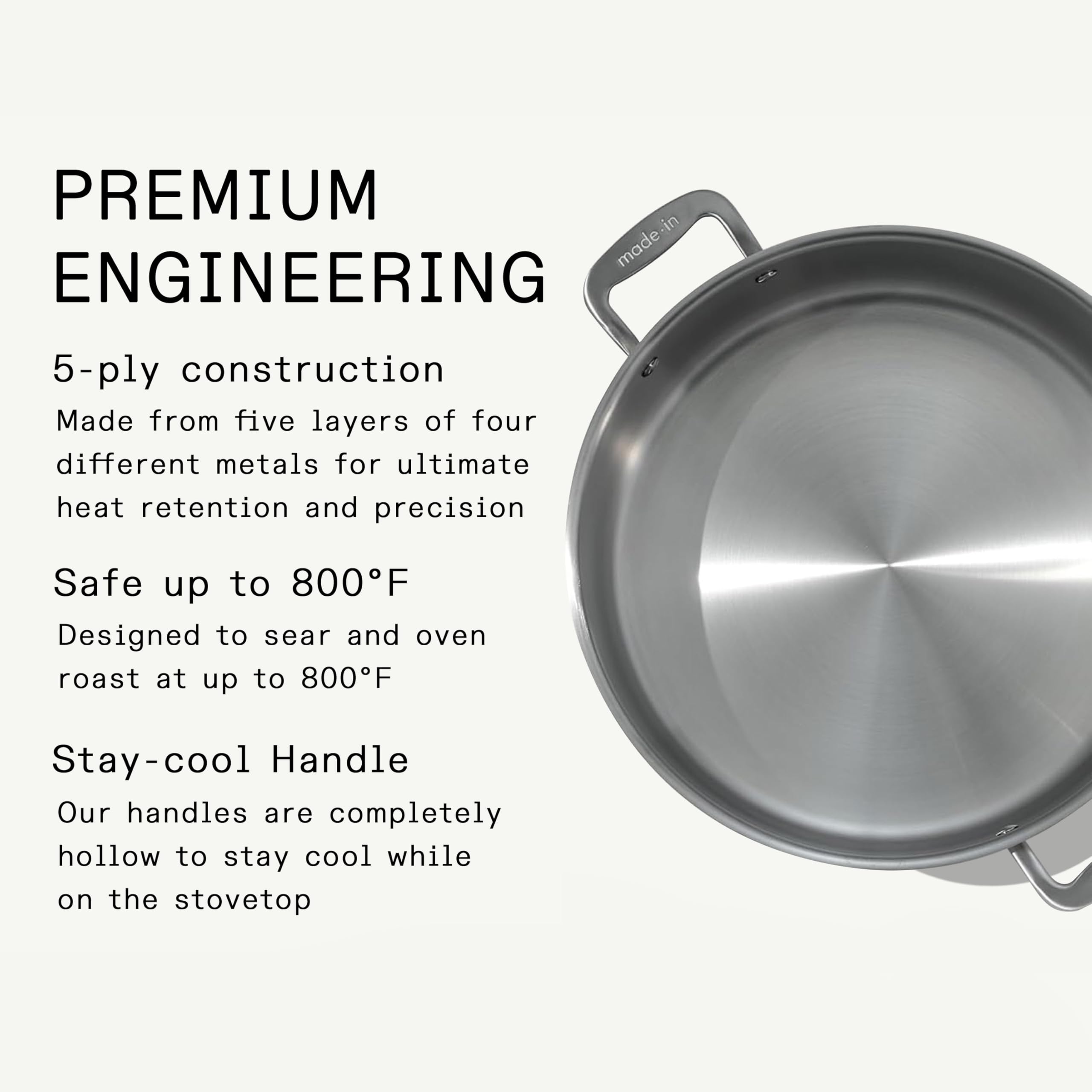 PREMIUM ENGINEERING

5-ply construction

Made from five layers of four different metals for ultimate heat retention and precision

Safe up to 800°F

Designed to sear and oven roast at up to 800°F

Stay-cool Handle

Our handles are completely hollow to stay cool while on the stovetop

made·in